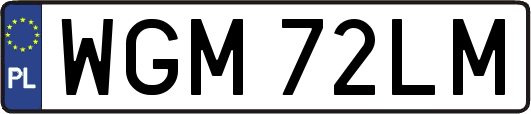 PL
WGM 72LM